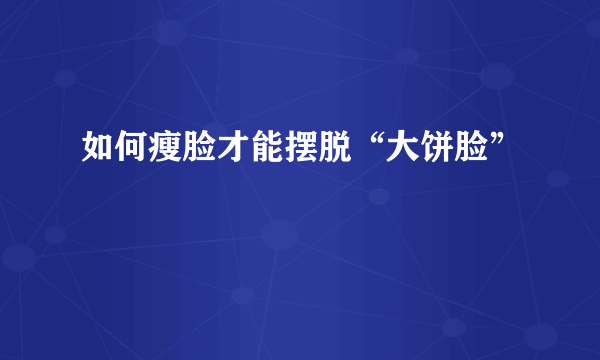 如何瘦脸才能摆脱“大饼脸”